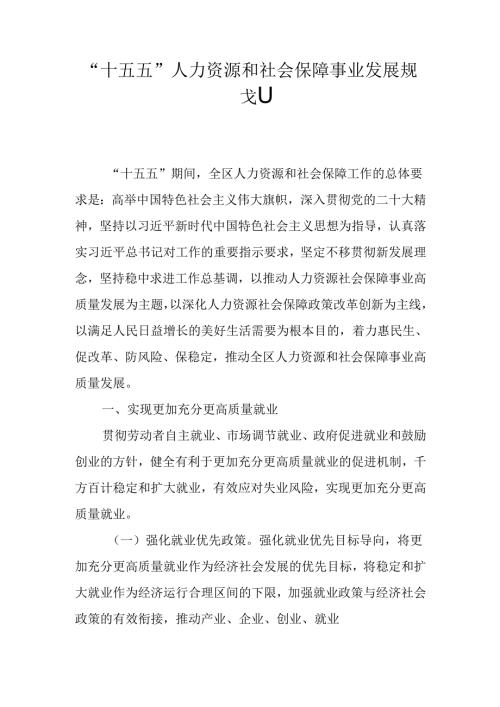 “十五五”人力资源和社会保障事业发展规戈U

“十五五”期间，全区人力资源和社会保障工作的总体要求是：高举中国特色社会主义伟大旗帜，深入贯彻党的二十大精神，坚持以习近平新时代中国特色社会主义思想为指导，认真落实习近平总书记对工作的重要指示要求，坚定不移贯彻新发展理念，坚持稳中求进工作总基调，以推动人力资源社会保障事业高质量发展为主题，以深化人力资源社会保障政策改革创新为主线，以满足人民日益增长的美好生活需要为根本目的，着力惠民生、促改革、防风险、保稳定，推动全区人力资源和社会保障事业高质量发展。

一、实现更加充分更高质量就业

贯彻劳动者自主就业、市场调节就业、政府促进就业和鼓励创业的方针，健全有利于更加充分更高质量就业的促进机制，千方百计稳定和扩大就业，有效应对失业风险，实现更加充分更高质量就业。

（一）强化就业优先政策。强化就业优先目标导向，将更加充分更高质量就业作为经济社会发展的优先目标，将稳定和扩大就业作为经济运行合理区间的下限，加强就业政策与经济社会政策的有效衔接，推动产业、企业、创业、就业